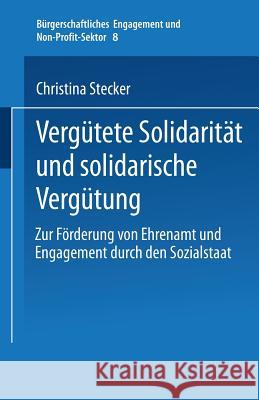 Bürgerschaftliches Engagement und Non-Profit-Sektor 8

Christina Stecker

Vergütete Solidarität und solidarische Vergütung

Zur Förderung von Ehrenamt und Engagement durch den Sozialstaat

Kraina Książek